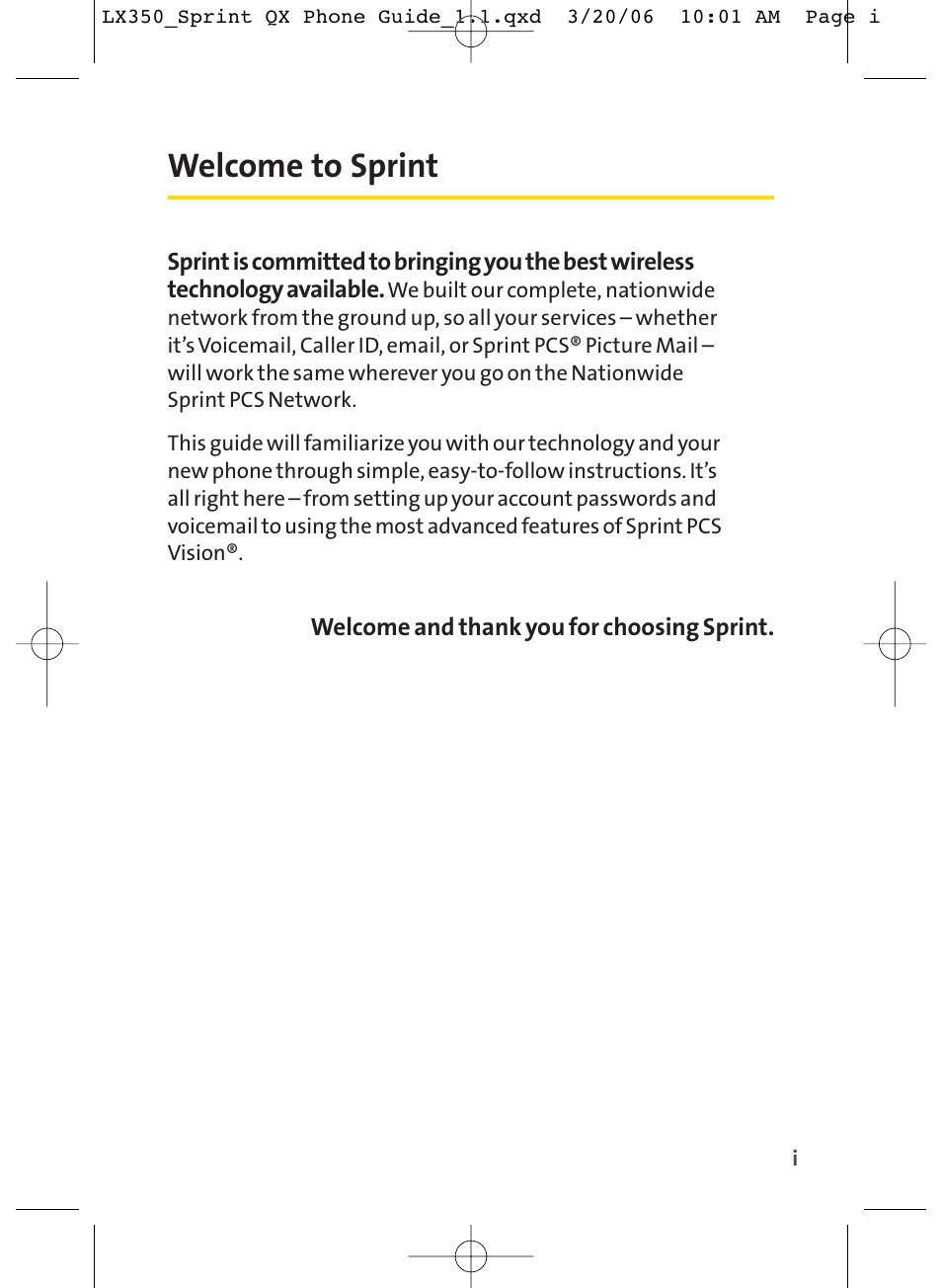 LX350_Sprint QX Phone Guide_1.1.qxd 3/20/06 10:01 AM Page i

Welcome to Sprint

Sprint is committed to bringing you the best wireless technology available. We built our complete, nationwide network from the ground up, so all your services – whether it's Voicemail, Caller ID, email, or Sprint PCS® Picture Mail – will work the same wherever you go on the Nationwide Sprint PCS Network.

This guide will familiarize you with our technology and your new phone through simple, easy-to-follow instructions. It's all right here – from setting up your account passwords and voicemail to using the most advanced features of Sprint PCS Vision®.

Welcome and thank you for choosing Sprint.

i